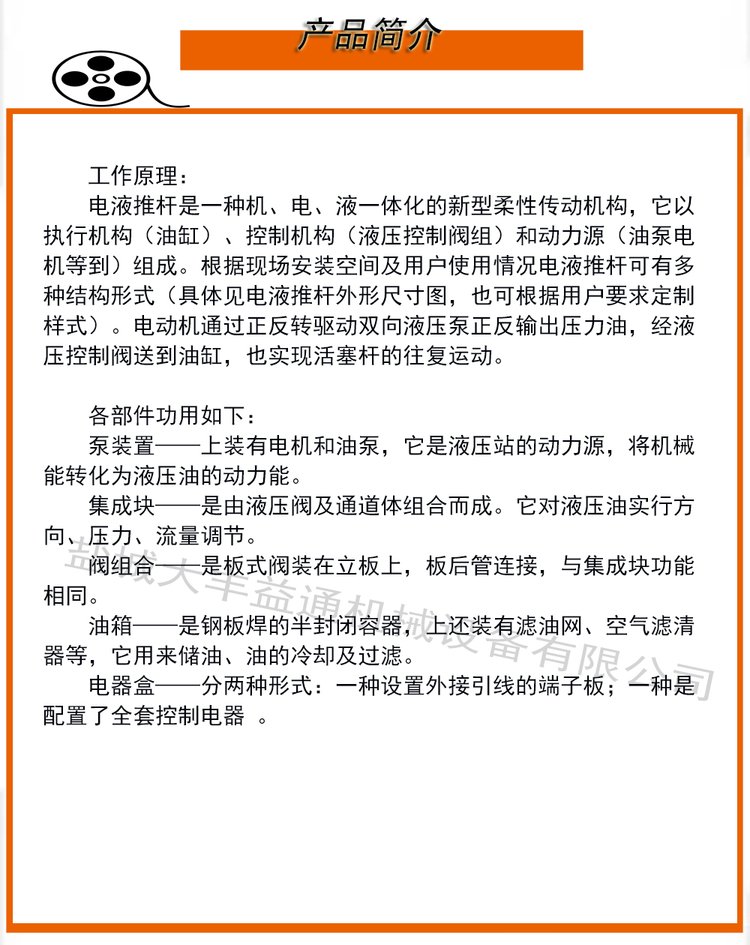 产品简介

工作原理：

电液推杆是一种机、电、液一体化的新型柔性传动机构，它以执行机构（油缸）、控制机构（液压控制阀组）和动力源（油泵电机等到）组成。根据现场安装空间及用户使用情况电液推杆可有多种结构形式（具体见电液推杆外形尺寸图，也可根据用户要求定制样式）。电动机通过正反转驱动双向液压泵正反输出压力油，经液压控制阀送到油缸，也实现活塞杆的往复运动。

各部件功用如下：

泵装置——上装有电机和油泵，它是液压站的动力源，将机械能转化为液压油的动力能。

集成块——是由液压阀及通道体组合而成。它对液压油实行方向、压力、流量调节。

阀组合——是板式阀装在立板上，板后管连接，与集成块功能相同。

油箱——是钢板焊的半封闭容器，上还装有滤油网、空气滤清器等，它用来储油、油的冷却及过滤。

电器盒——分两种形式：一种设置外接引线的端子板；一种是配置了全套控制电器 。

盐城大丰益通机械设备有限公司